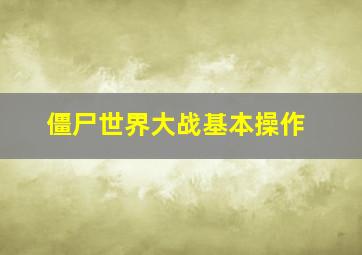 僵尸世界大战基本操作